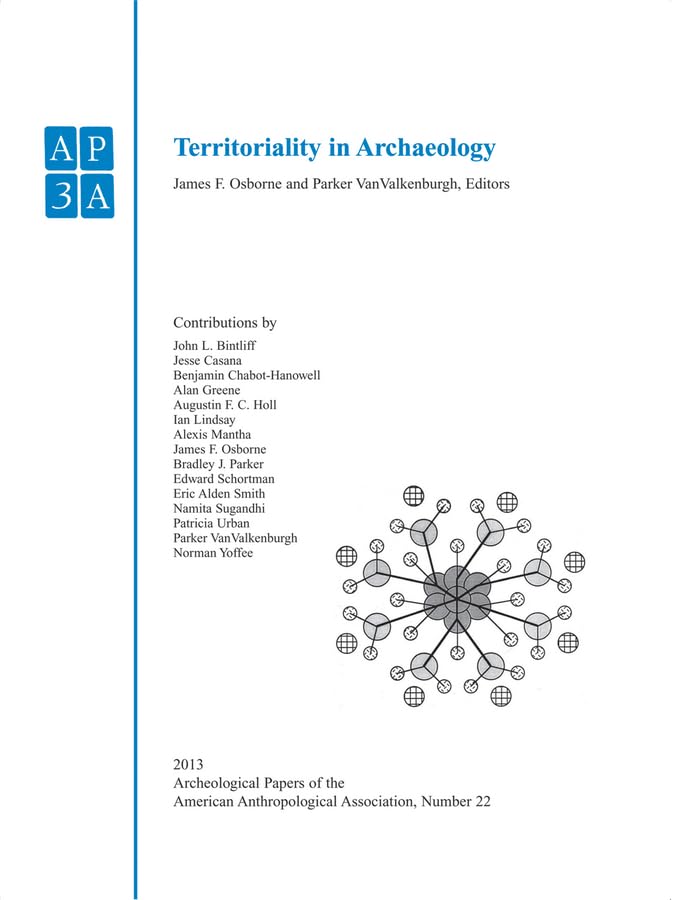 AP
3A

Territoriality in Archaeology

James F. Osborne and Parker VanValkenburgh, Editors

Contributions by

John L. Bintliff
Jesse Casana
Benjamin Chabot-Hanowell
Alan Greene
Augustin F. C. Holl
Ian Lindsay
Alexis Mantha
James F. Osborne
Bradley J. Parker
Edward Schortman
Eric Alden Smith
Namita Sugandhi
Patricia Urban
Parker VanValkenburgh
Norman Yoffee

2013
Archeological Papers of the
American Anthropological Association, Number 22